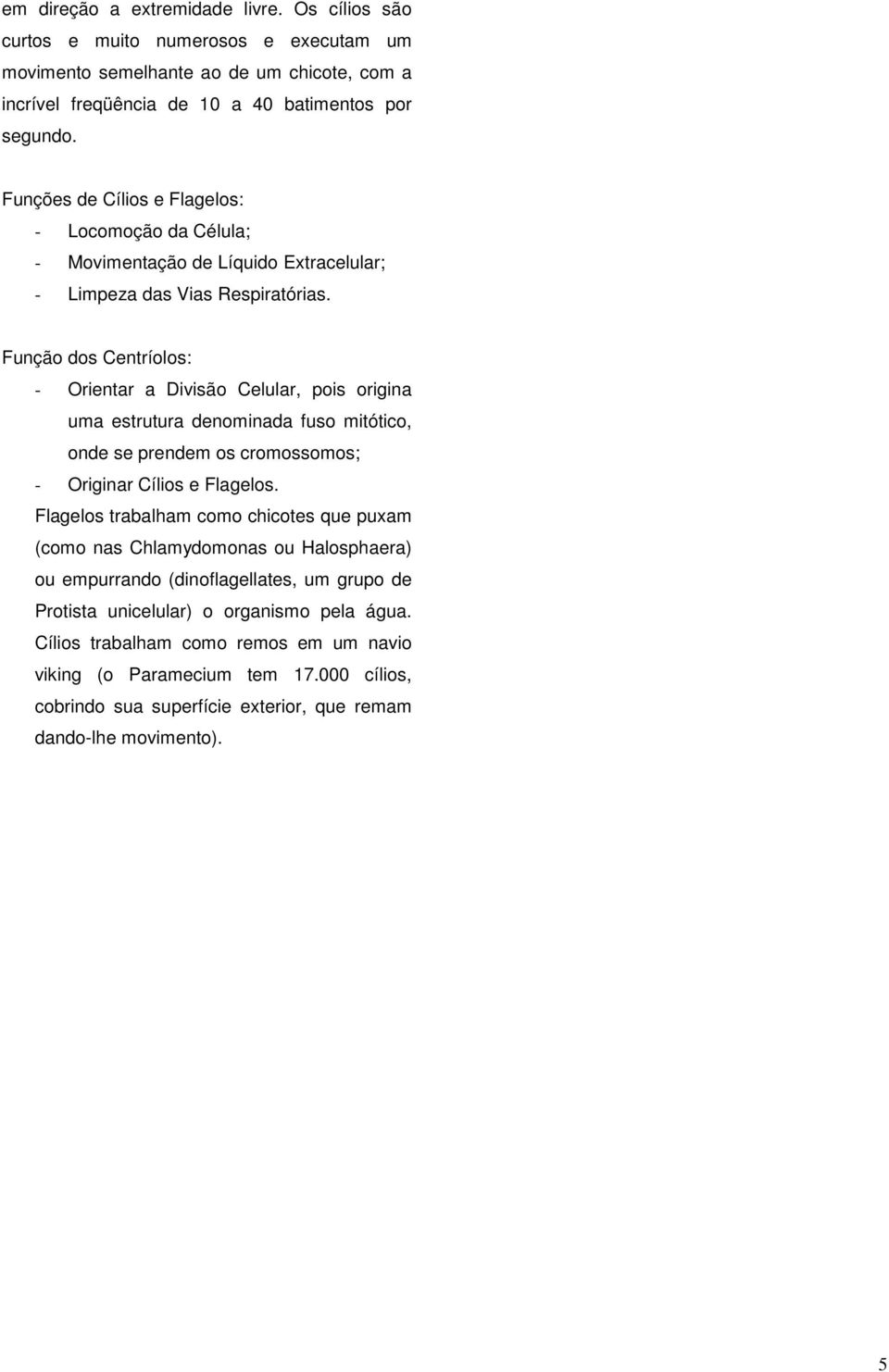 em direção a extremidade livre. Os cílios são curtos e muito numerosos e executam um movimento semelhante ao de um chicote, com a incrível freqüência de 10 a 40 batimentos por segundo.

Funções de Cílios e Flagelos:
- Locomoção da Célula;
- Movimentação de Líquido Extracelular;
- Limpeza das Vias Respiratórias.

Função dos Centríolos:
- Orientar a Divisão Celular, pois origina uma estrutura denominada fuso mitótico, onde se prendem os cromossomos;
- Originar Cílios e Flagelos.

Flagelos trabalham como chicotes que puxam (como nas Chlamydomonas ou Halosphaera) ou empurrando (dinoflagellates, um grupo de Protista unicelular) o organismo pela água. Cílios trabalham como remos em um navio viking (o Paramecium tem 17.000 cílios, cobrindo sua superfície exterior, que remam dando-lhe movimento).

5